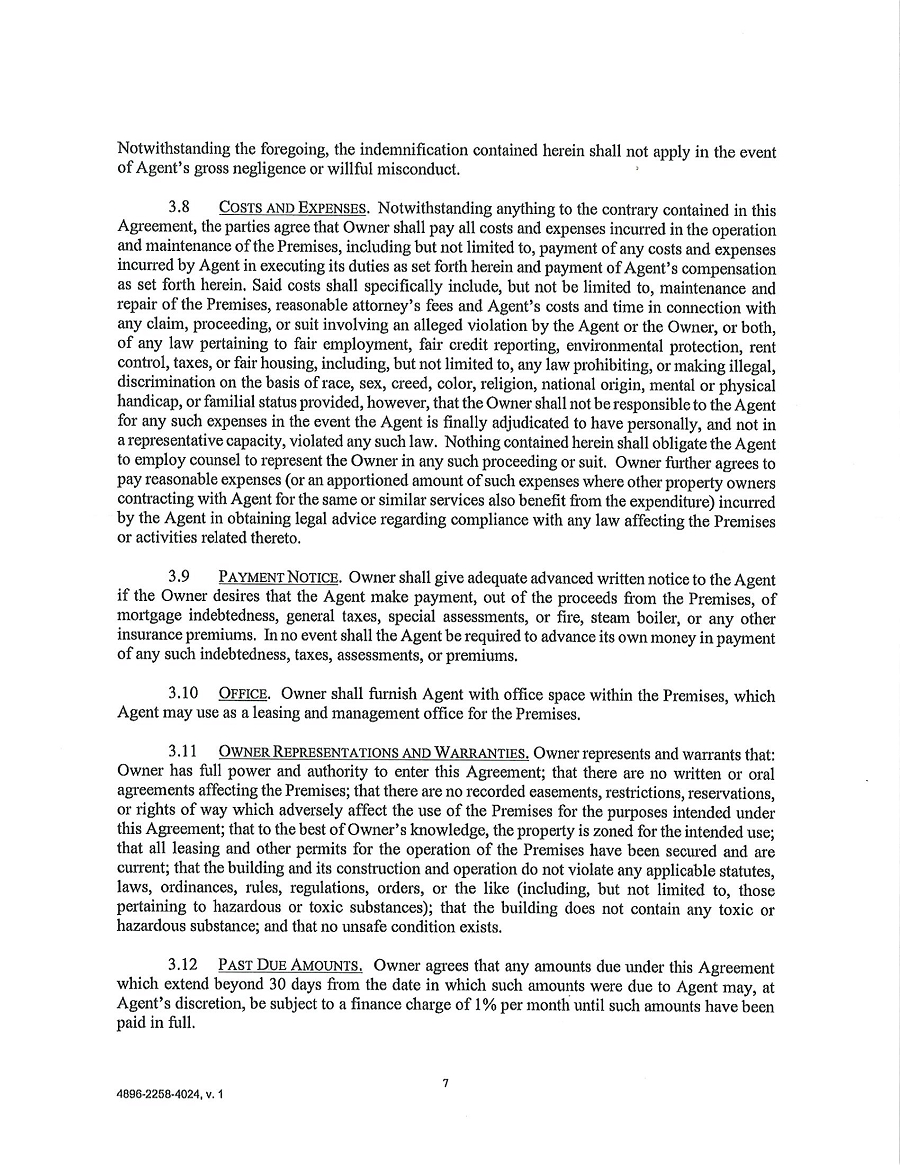 Notwithstanding the foregoing, the indemnification contained herein shall not apply in the event of Agent's gross negligence or willful misconduct.

3.8 COSTS AND EXPENSES. Notwithstanding anything to the contrary contained in this Agreement, the parties agree that Owner shall pay all costs and expenses incurred in the operation and maintenance of the Premises, including but not limited to, payment of any costs and expenses incurred by Agent in executing its duties as set forth herein and payment of Agent's compensation as set forth herein. Said costs shall specifically include, but not be limited to, maintenance and repair of the Premises, reasonable attorney's fees and Agent's costs and time in connection with any claim, proceeding, or suit involving an alleged violation by the Agent or the Owner, or both, of any law pertaining to fair employment, fair credit reporting, environmental protection, rent control, taxes, or fair housing, including, but not limited to, any law prohibiting, or making illegal, discrimination on the basis of race, sex, creed, color, religion, national origin, mental or physical handicap, or familial status provided, however, that the Owner shall not be responsible to the Agent for any such expenses in the event the Agent is finally adjudicated to have personally, and not in a representative capacity, violated any such law. Nothing contained herein shall obligate the Agent to employ counsel to represent the Owner in any such proceeding or suit. Owner further agrees to pay reasonable expenses (or an apportioned amount of such expenses where other property owners contracting with Agent for the same or similar services also benefit from the expenditure) incurred by the Agent in obtaining legal advice regarding compliance with any law affecting the Premises or activities related thereto.

3.9 PAYMENT NOTICE. Owner shall give adequate advanced written notice to the Agent if the Owner desires that the Agent make payment, out of the proceeds from the Premises, of mortgage indebtedness, general taxes, special assessments, or fire, steam boiler, or any other insurance premiums. In no event shall the Agent be required to advance its own money in payment of any such indebtedness, taxes, assessments, or premiums.

3.10 OFFICE. Owner shall furnish Agent with office space within the Premises, which Agent may use as a leasing and management office for the Premises.

3.11 OWNER REPRESENTATIONS AND WARRANTIES. Owner represents and warrants that: Owner has full power and authority to enter this Agreement; that there are no written or oral agreements affecting the Premises; that there are no recorded easements, restrictions, reservations, or rights of way which adversely affect the use of the Premises for the purposes intended under this Agreement; that to the best of Owner's knowledge, the property is zoned for the intended use; that all leasing and other permits for the operation of the Premises have been secured and are current; that the building and its construction and operation do not violate any applicable statutes, laws, ordinances, rules, regulations, orders, or the like (including, but not limited to, those pertaining to hazardous or toxic substances); that the building does not contain any toxic or hazardous substance; and that no unsafe condition exists.

3.12 PAST DUE AMOUNTS. Owner agrees that any amounts due under this Agreement which extend beyond 30 days from the date in which such amounts were due to Agent may, at Agent's discretion, be subject to a finance charge of 1% per month until such amounts have been paid in full.

7

4896-2258-4024, v. 1